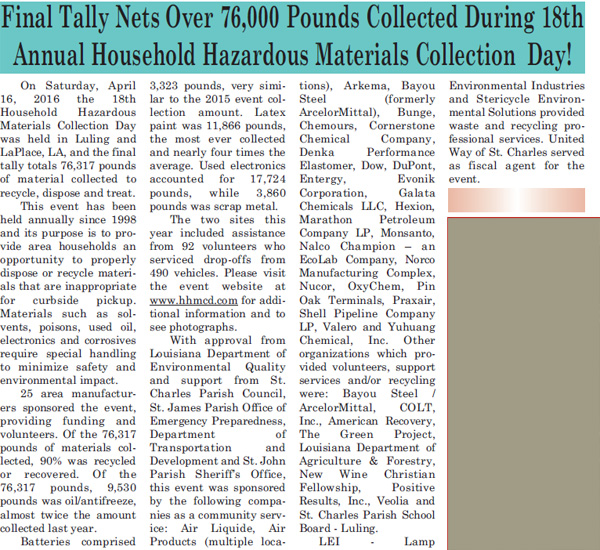 Final Tally Nets Over 76,000 Pounds Collected During 18th Annual Household Hazardous Materials Collection Day!

On Saturday, April 16, 2016 the 18th Household Hazardous Materials Collection Day was held in Luling and LaPlace, LA, and the final tally totals 76,317 pounds of material collected to recycle, dispose and treat.

This event has been held annually since 1998 and its purpose is to provide area households an opportunity to properly dispose or recycle materials that are inappropriate for curbside pickup. Materials such as solvents, poisons, used oil, electronics and corrosives require special handling to minimize safety and environmental impact.

25 area manufacturers sponsored the event, providing funding and volunteers. Of the 76,317 pounds of materials collected, 90% was recycled or recovered. Of the 76,317 pounds, 9,530 pounds was oil/antifreeze, almost twice the amount collected last year.

Batteries comprised 3,323 pounds, very similar to the 2015 event collection amount. Latex paint was 11,866 pounds, the most ever collected and nearly four times the average. Used electronics accounted for 17,724 pounds, while 3,860 pounds was scrap metal.

The two sites this year included assistance from 92 volunteers who serviced drop-offs from 490 vehicles. Please visit the event website at www.hhmcd.com for additional information and to see photographs.

With approval from Louisiana Department of Environmental Quality and support from St. Charles Parish Council, St. James Parish Office of Emergency Preparedness, Department of Transportation and Development and St. John Parish Sheriff's Office, this event was sponsored by the following companies as a community service: Air Liquide, Air Products (multiple locations), Arkema, Bayou Steel (formerly ArcelorMittal), Bunge, Chemours, Cornerstone Chemical Company, Denka Performance Elastomer, Dow, DuPont, Entergy, Evonik Corporation, Galata Chemicals LLC, Hexion, Marathon Petroleum Company LP, Monsanto, Nalco Champion – an EcoLab Company, Norco Manufacturing Complex, Nucor, OxyChem, Pin Oak Terminals, Praxair, Shell Pipeline Company LP, Valero and Yuhuang Chemical, Inc. Other organizations which provided volunteers, support services and/or recycling were: Bayou Steel / ArcelorMittal, COLT, Inc., American Recovery, The Green Project, Louisiana Department of Agriculture & Forestry, New Wine Christian Fellowship, Positive Results, Inc., Veolia and St. Charles Parish School Board - Luling.

LEI - Lamp Environmental Industries and Stericycle Environmental Solutions provided waste and recycling professional services. United Way of St. Charles served as fiscal agent for the event.